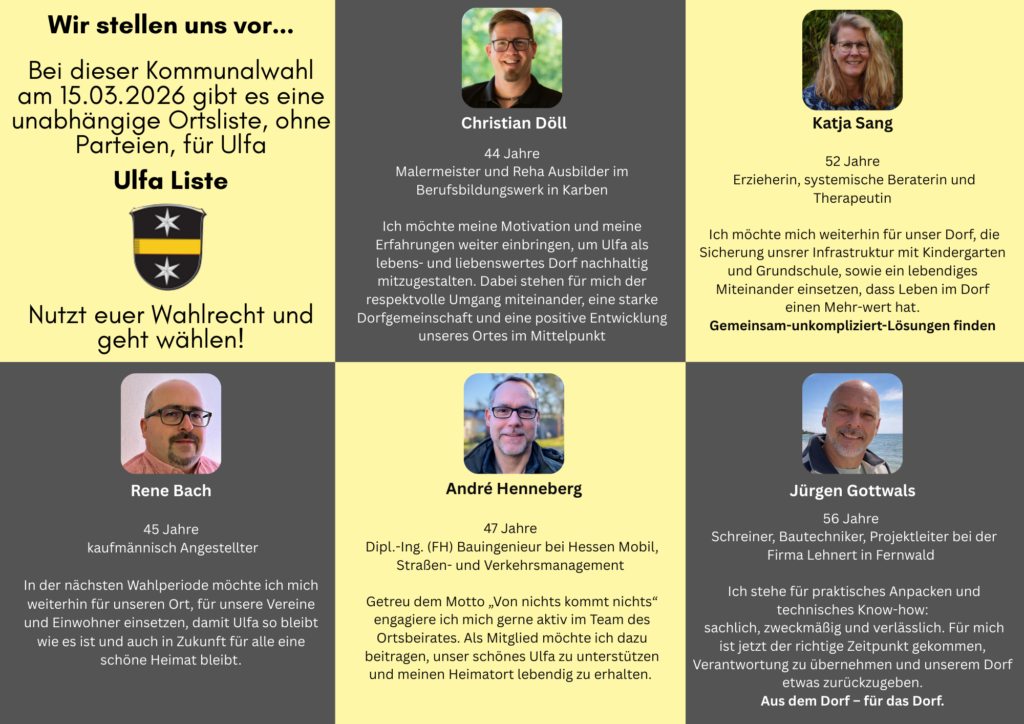 Wir stellen uns vor...

Bei dieser Kommunalwahl am 15.03.2026 gibt es eine unabhängige Ortsliste, ohne Parteien, für Ulfa

Ulfa Liste

Nutzt euer Wahlrecht und geht wählen!

Christian Döll

44 Jahre
Malermeister und Reha Ausbilder im Berufsbildungswerk in Karben

Ich möchte meine Motivation und meine Erfahrungen weiter einbringen, um Ulfa als lebens- und liebenswertes Dorf nachhaltig mitzugestalten. Dabei stehen für mich der respektvolle Umgang miteinander, eine starke Dorfgemeinschaft und eine positive Entwicklung unseres Ortes im Mittelpunkt

Katja Sang

52 Jahre
Erzieherin, systemische Beraterin und Therapeutin

Ich möchte mich weiterhin für unser Dorf, die Sicherung unsrer Infrastruktur mit Kindergarten und Grundschule, sowie ein lebendiges Miteinander einsetzen, dass Leben im Dorf einen Mehr-wert hat.
Gemeinsam-unkompliziert-Lösungen finden

Rene Bach

45 Jahre
kaufmännisch Angestellter

In der nächsten Wahlperiode möchte ich mich weiterhin für unseren Ort, für unsere Vereine und Einwohner einsetzen, damit Ulfa so bleibt wie es ist und auch in Zukunft für alle eine schöne Heimat bleibt.

André Henneberg

47 Jahre
Dipl.-Ing. (FH) Bauingenieur bei Hessen Mobil, Straßen- und Verkehrsmanagement

Getreu dem Motto „Von nichts kommt nichts“ engagiere ich mich gerne aktiv im Team des Ortsbeirates. Als Mitglied möchte ich dazu beitragen, unser schönes Ulfa zu unterstützen und meinen Heimatort lebendig zu erhalten.

Jürgen Gottwals

56 Jahre
Schreiner, Bautechniker, Projektleiter bei der Firma Lehnert in Fernwald

Ich stehe für praktisches Anpacken und technisches Know-how:
sachlich, zweckmäßig und verlässlich. Für mich ist jetzt der richtige Zeitpunkt gekommen, Verantwortung zu übernehmen und unserem Dorf etwas zurückzugeben.
Aus dem Dorf – für das Dorf.